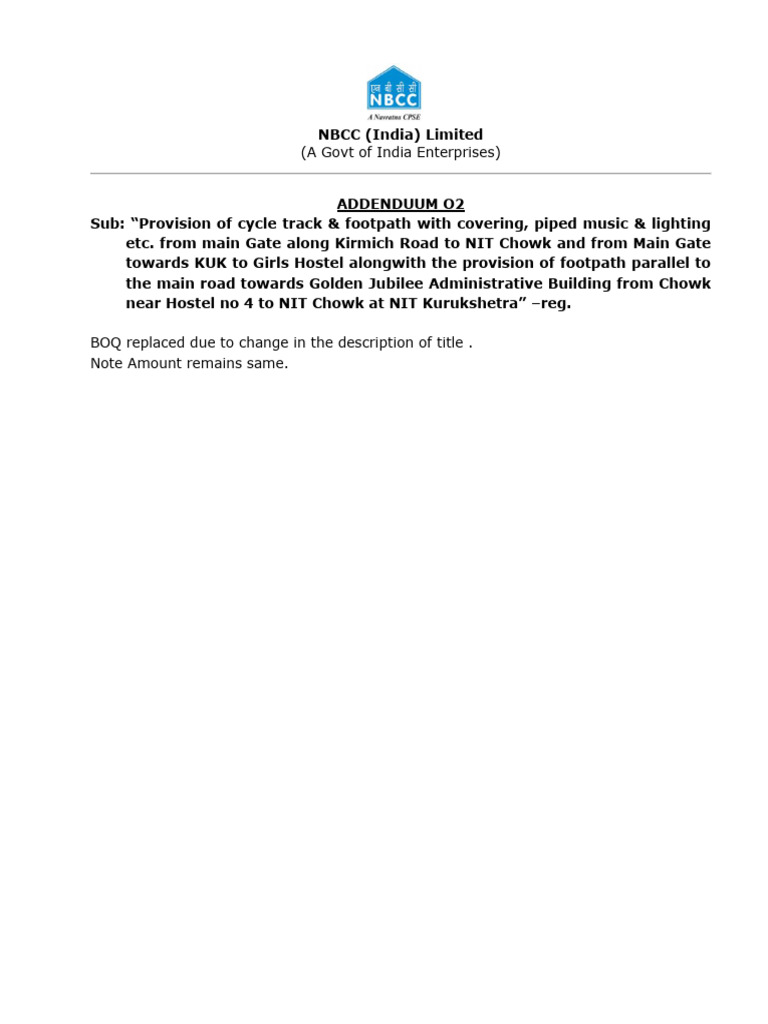 एन बी सी सी
NBCC
A Navratna CPSE

NBCC (India) Limited
(A Govt of India Enterprises)

ADDENDUUM O2

Sub: “Provision of cycle track & footpath with covering, piped music & lighting etc. from main Gate along Kirmich Road to NIT Chowk and from Main Gate towards KUK to Girls Hostel alongwith the provision of footpath parallel to the main road towards Golden Jubilee Administrative Building from Chowk near Hostel no 4 to NIT Chowk at NIT Kurukshetra” –reg.

BOQ replaced due to change in the description of title .
Note Amount remains same.